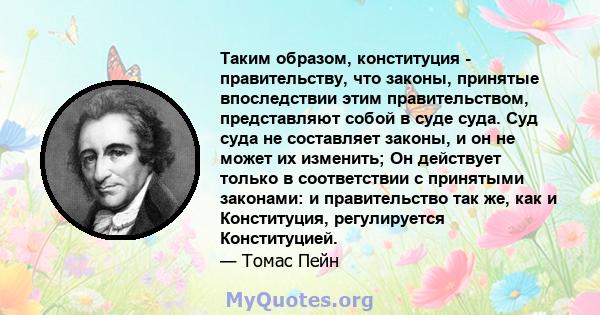 Таким образом, конституция - правительству, что законы, принятые впоследствии этим правительством, представляют собой в суде суда. Суд суда не составляет законы, и он не может их изменить; Он действует только в соответствии с принятыми законами: и правительство так же, как и Конституция, регулируется Конституцией.
— Томас Пейн

MyQuotes.org